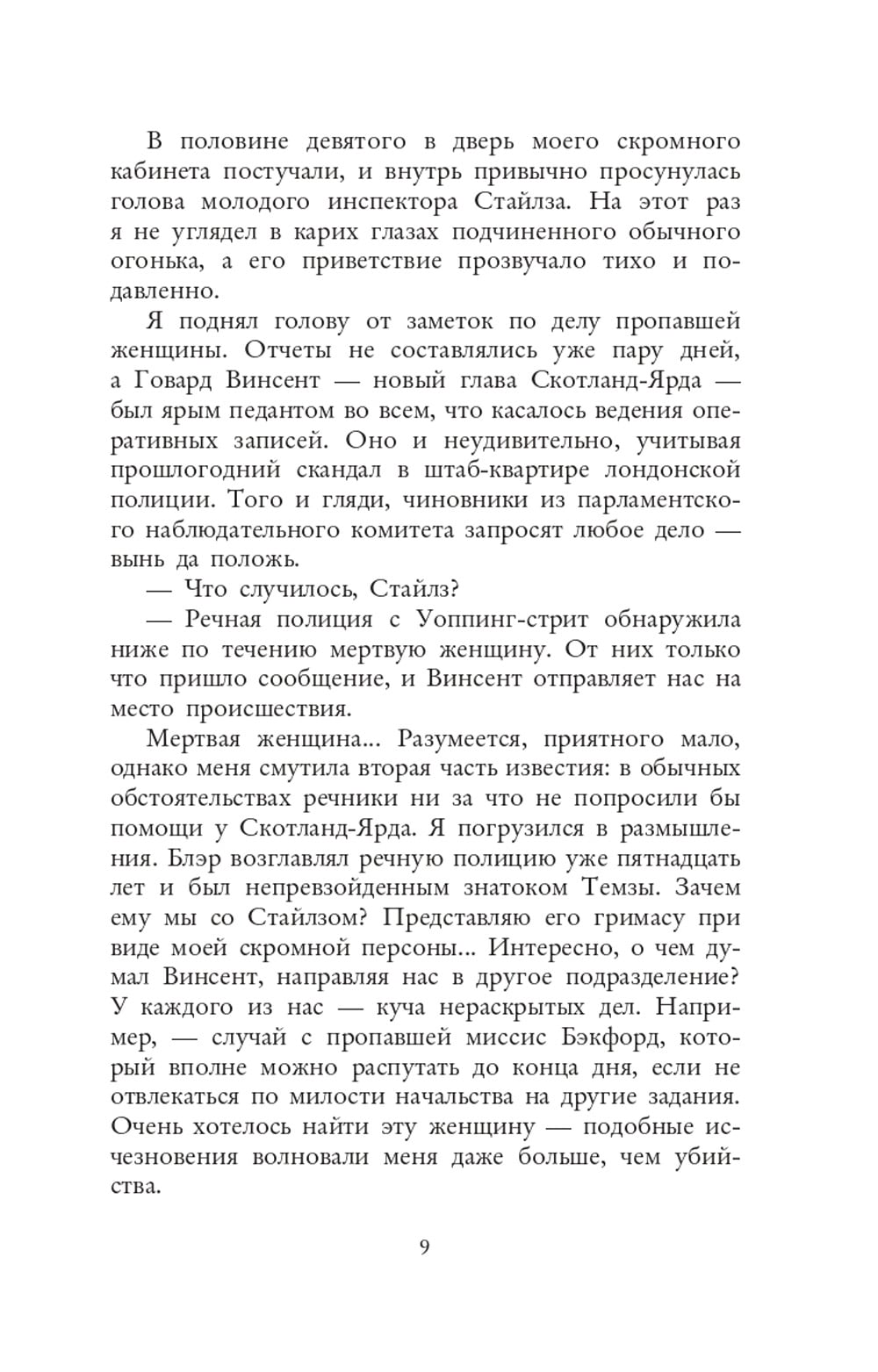 В половине девятого в дверь моего скромного кабинета постучали, и внутрь привычно просунулась голова молодого инспектора Стайлза. На этот раз я не углядел в карих глазах подчиненного обычного огонька, а его приветствие прозвучало тихо и подавленно.

Я поднял голову от заметок по делу пропавшей женщины. Отчеты не составлялись уже пару дней, а Говард Винсент — новый глава Скотланд-Ярда — был ярым педантом во всем, что касалось ведения оперативных записей. Оно и неудивительно, учитывая прошлогодний скандал в штаб-квартире лондонской полиции. Того и гляди, чиновники из парламентского наблюдательного комитета запросят любое дело — вынь да положь.

— Что случилось, Стайлз?

— Речная полиция с Уоппинг-стрит обнаружила ниже по течению мертвую женщину. От них только что пришло сообщение, и Винсент отправляет нас на место происшествия.

Мертвая женщина... Разумеется, приятного мало, однако меня смутила вторая часть известия: в обычных обстоятельствах речники ни за что не попросили бы помощи у Скотланд-Ярда. Я погрузился в размышления. Блэр возглавлял речную полицию уже пятнадцать лет и был непревзойденным знатоком Темзы. Зачем ему мы со Стайлзом? Представляю его гримасу при виде моей скромной персоны... Интересно, о чем думал Винсент, направляя нас в другое подразделение? У каждого из нас — куча нераскрытых дел. Например, — случай с пропавшей миссис Бэкфорд, который вполне можно распутать до конца дня, если не отвлекаться по милости начальства на другие задания. Очень хотелось найти эту женщину — подобные исчезновения волновали меня даже больше, чем убийства.

9